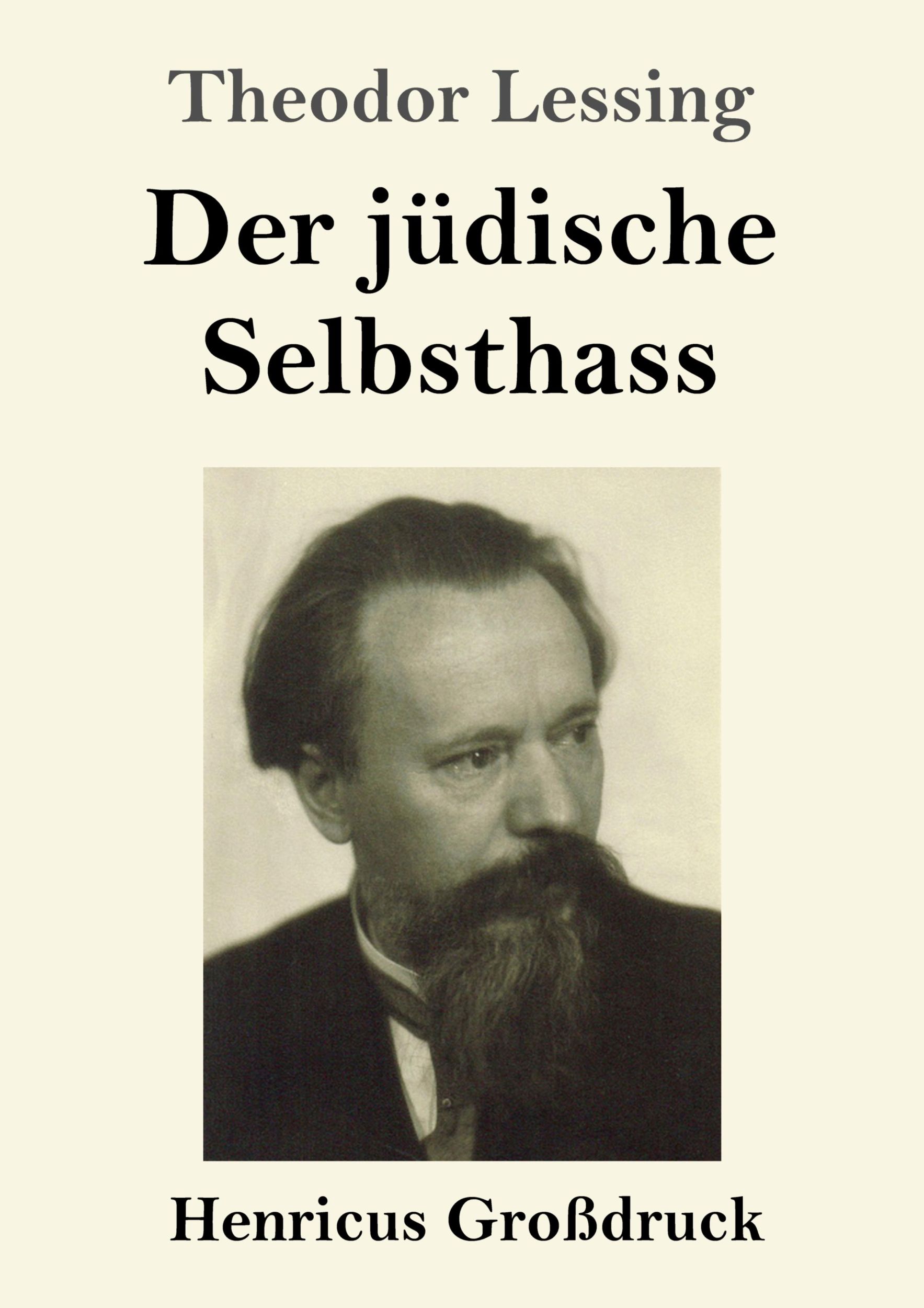 Theodor Lessing

Der jüdische Selbsthass

Henricus Großdruck